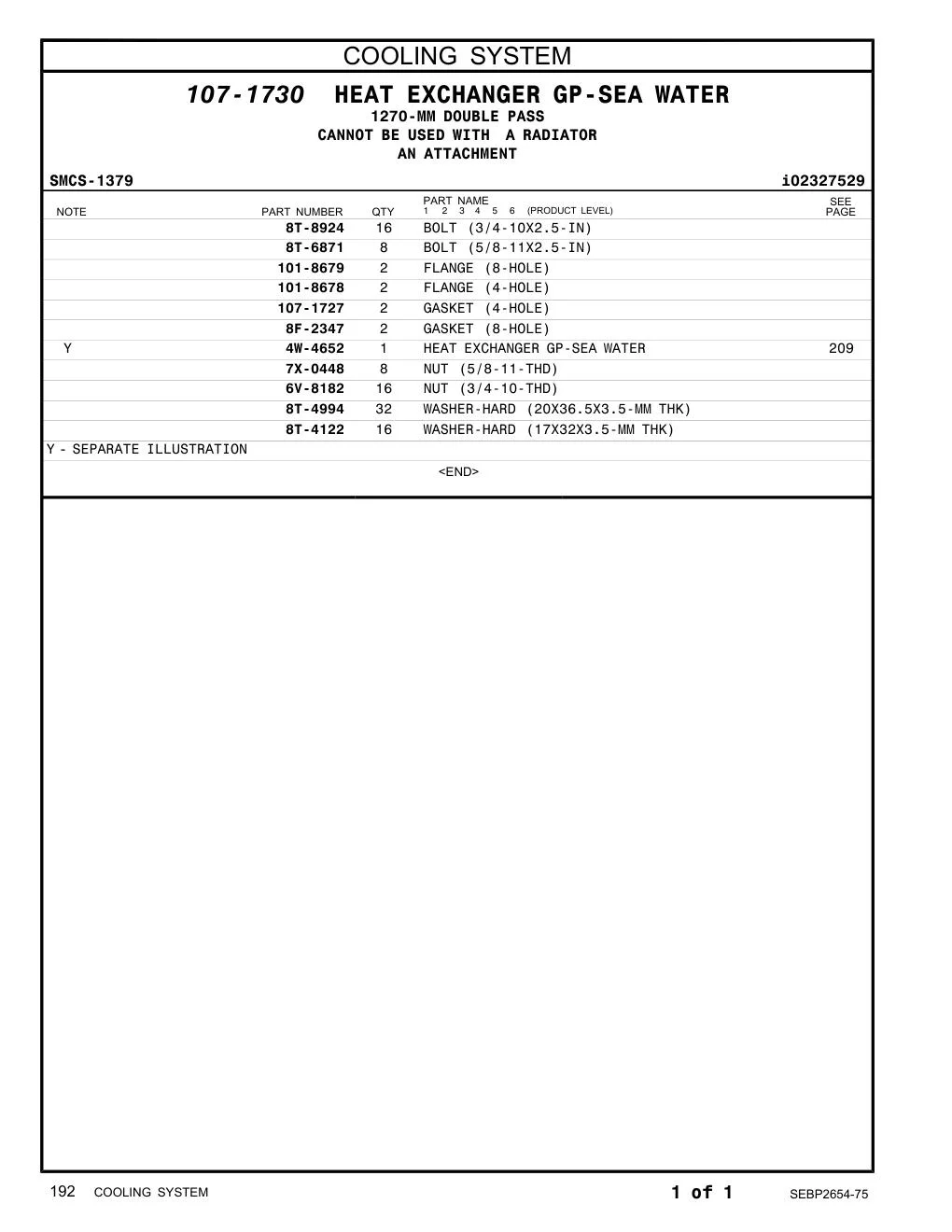 COOLING SYSTEM

107-1730 HEAT EXCHANGER GP-SEA WATER
1270-MM DOUBLE PASS
CANNOT BE USED WITH A RADIATOR
AN ATTACHMENT

SMCS-1379 i02327529

| NOTE | PART NUMBER | QTY | PART NAME 1 2 3 4 5 6 (PRODUCT LEVEL) | SEE PAGE |
|---|---|---|---|---|
| | 8T-8924 | 16 | BOLT (3/4-10X2.5-IN) | |
| | 8T-6871 | 8 | BOLT (5/8-11X2.5-IN) | |
| | 101-8679 | 2 | FLANGE (8-HOLE) | |
| | 101-8678 | 2 | FLANGE (4-HOLE) | |
| | 107-1727 | 2 | GASKET (4-HOLE) | |
| | 8F-2347 | 2 | GASKET (8-HOLE) | |
| Y | 4W-4652 | 1 | HEAT EXCHANGER GP-SEA WATER | 209 |
| | 7X-0448 | 8 | NUT (5/8-11-THD) | |
| | 6V-8182 | 16 | NUT (3/4-10-THD) | |
| | 8T-4994 | 32 | WASHER-HARD (20X36.5X3.5-MM THK) | |
| | 8T-4122 | 16 | WASHER-HARD (17X32X3.5-MM THK) | |

Y - SEPARATE ILLUSTRATION

<END>

192 COOLING SYSTEM 1 of 1 SEBP2654-75